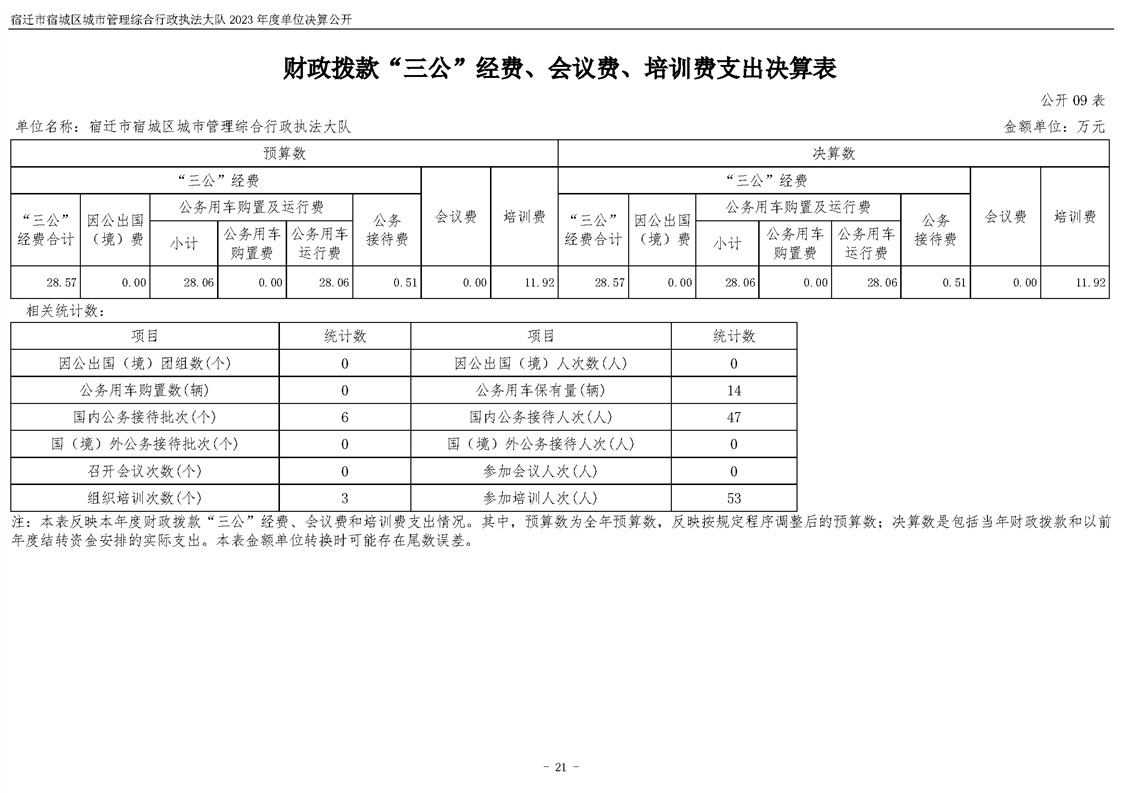 宿迁市宿城区城市管理综合行政执法大队2023年度单位决算公开

财政拨款“三公”经费、会议费、培训费支出决算表

公开09表

单位名称：宿迁市宿城区城市管理综合行政执法大队

金额单位：万元

| 预算数 | | | | | | | | 决算数 | | | | | | | |
|---|---|---|---|---|---|---|---|---|---|---|---|---|---|---|---|
| “三公”经费 | | | | | | 会议费 | 培训费 | “三公”经费 | | | | | | 会议费 | 培训费 |
| “三公”经费合计 | 因公出国（境）费 | 公务用车购置及运行费 | | | 公务接待费 | | | “三公”经费合计 | 因公出国（境）费 | 公务用车购置及运行费 | | | 公务接待费 | | |
| | | 小计 | 公务用车购置费 | 公务用车运行费 | | | | | | 小计 | 公务用车购置费 | 公务用车运行费 | | | |
| 28.57 | 0.00 | 28.06 | 0.00 | 28.06 | 0.51 | 0.00 | 11.92 | 28.57 | 0.00 | 28.06 | 0.00 | 28.06 | 0.51 | 0.00 | 11.92 |

相关统计数：

| 项目 | 统计数 | 项目 | 统计数 |
|---|---|---|---|
| 因公出国（境）团组数(个) | 0 | 因公出国（境）人次数(人) | 0 |
| 公务用车购置数(辆) | 0 | 公务用车保有量(辆) | 14 |
| 国内公务接待批次(个) | 6 | 国内公务接待人次(人) | 47 |
| 国（境）外公务接待批次(个) | 0 | 国（境）外公务接待人次(人) | 0 |
| 召开会议次数(个) | 0 | 参加会议人次(人) | 0 |
| 组织培训次数(个) | 3 | 参加培训人次(人) | 53 |

注：本表反映本年度财政拨款“三公”经费、会议费和培训费支出情况。其中，预算数为全年预算数，反映按规定程序调整后的预算数；决算数是包括当年财政拨款和以前年度结转资金安排的实际支出。本表金额单位转换时可能存在尾数误差。

- 21 -